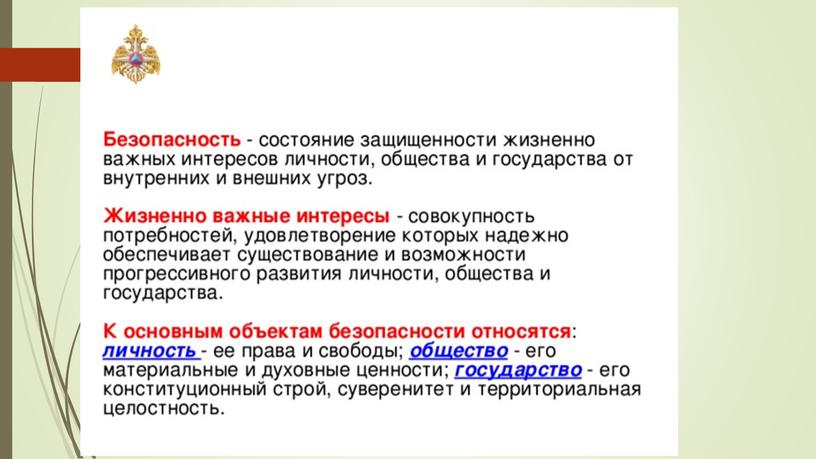 Безопасность - состояние защищенности жизненно важных интересов личности, общества и государства от внутренних и внешних угроз.

Жизненно важные интересы - совокупность потребностей, удовлетворение которых надежно обеспечивает существование и возможности прогрессивного развития личности, общества и государства.

К основным объектам безопасности относятся: личность - ее права и свободы; общество - его материальные и духовные ценности; государство - его конституционный строй, суверенитет и территориальная целостность.